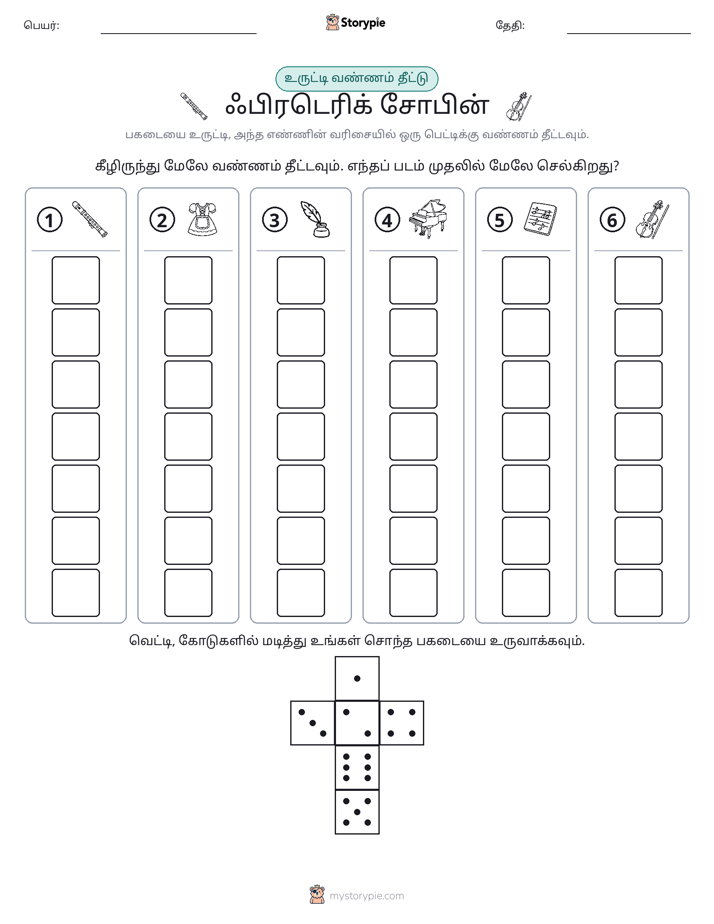 பெயர்: ____ Storypie தேதி: ____

உருட்டி வண்ணம் தீட்டு

ஃபிரடெரிக் சோபின்

பகடையை உருட்டி, அந்த எண்ணின் வரிசையில் ஒரு பெட்டிக்கு வண்ணம் தீட்டவும்.

கீழிருந்து மேலே வண்ணம் தீட்டவும். எந்தப் படம் முதலில் மேலே செல்கிறது?

1 2 3 4 5 6

வெட்டி, கோடுகளில் மடித்து உங்கள் சொந்த பகடையை உருவாக்கவும்.

mystorypie.com